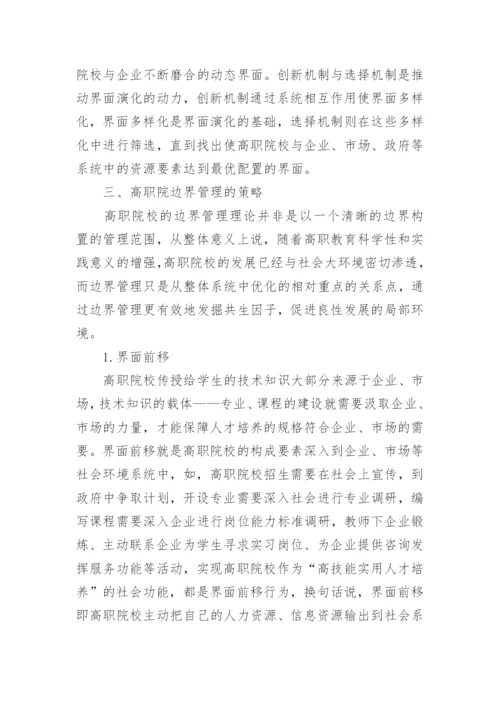 院校与企业不断磨合的动态界面。创新机制与选择机制是推动界面演化的动力，创新机制通过系统相互作用使界面多样化，界面多样化是界面演化的基础，选择机制则在这些多样化中进行筛选，直到找出使高职院校与企业、市场、政府等系统中的资源要素达到最优配置的界面。

三、高职院边界管理的策略

高职院校的边界管理理论并非是以一个清晰的边界构置的管理范围，从整体意义上说，随着高职教育科学性和实践意义的增强，高职院校的发展已经与社会大环境密切渗透，而边界管理只是从整体系统中优化的相对重点的关系点，通过边界管理更有效地发掘共生因子，促进良性发展的局部环境。

1.界面前移

高职院校传授给学生的技术知识大部分来源于企业、市场，技术知识的载体——专业、课程的建设就需要汲取企业、市场的力量，才能保障人才培养的规格符合企业、市场的需要。界面前移就是高职院校的构成要素深入到企业、市场等社会环境系统中，如，高职院校招生需要在社会上宣传，到政府中争取计划，开设专业需要深入社会进行专业调研，编写课程需要深入企业进行岗位能力标准调研，教师下企业锻炼、主动联系企业为学生寻求实习岗位、为企业提供咨询发挥服务功能等活动，实现高职院校作为“高技能实用人才培养”的社会功能，都是界面前移行为，换句话说，界面前移即高职院校主动把自己的人力资源、信息资源输出到社会系